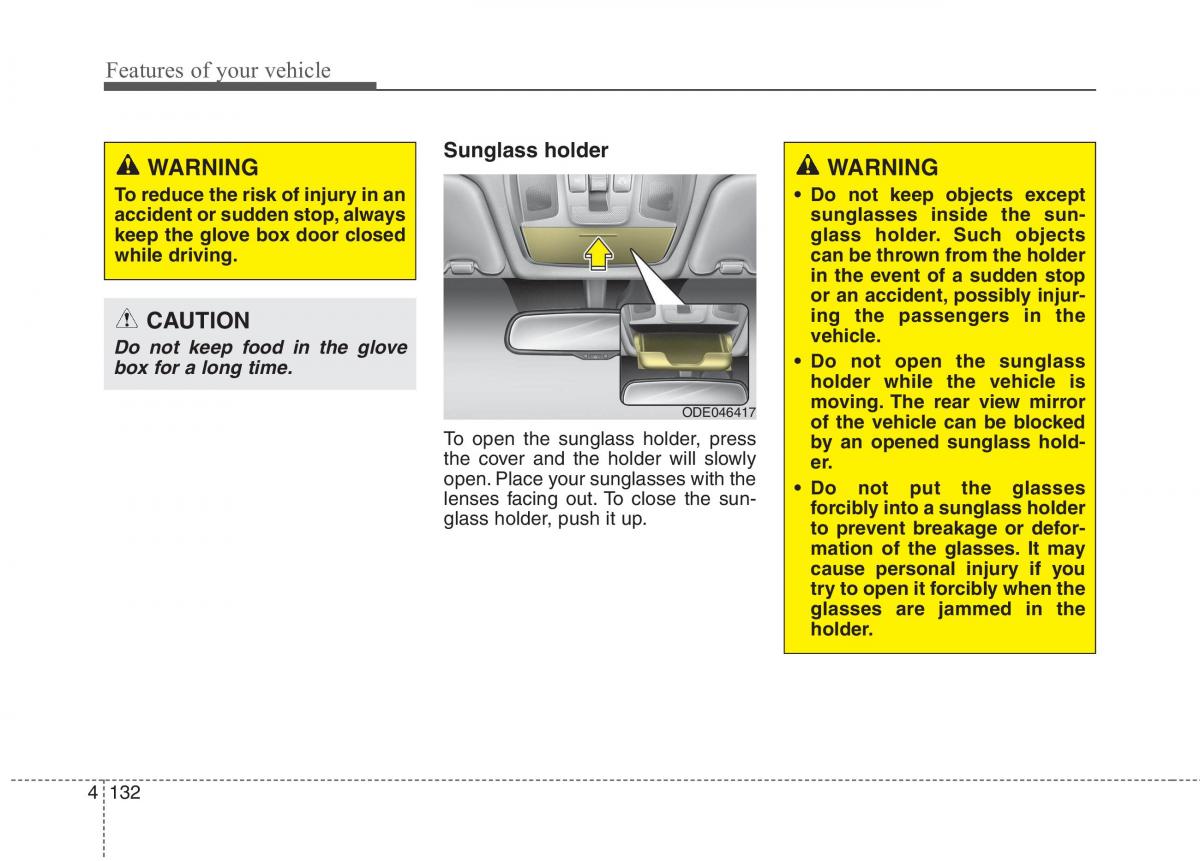 Features of your vehicle

WARNING
To reduce the risk of injury in an accident or sudden stop, always keep the glove box door closed while driving.

CAUTION
Do not keep food in the glove box for a long time.

Sunglass holder

ODE046417

To open the sunglass holder, press the cover and the holder will slowly open. Place your sunglasses with the lenses facing out. To close the sunglass holder, push it up.

WARNING
• Do not keep objects except sunglasses inside the sunglass holder. Such objects can be thrown from the holder in the event of a sudden stop or an accident, possibly injuring the passengers in the vehicle.
• Do not open the sunglass holder while the vehicle is moving. The rear view mirror of the vehicle can be blocked by an opened sunglass holder.
• Do not put the glasses forcibly into a sunglass holder to prevent breakage or deformation of the glasses. It may cause personal injury if you try to open it forcibly when the glasses are jammed in the holder.

4 132